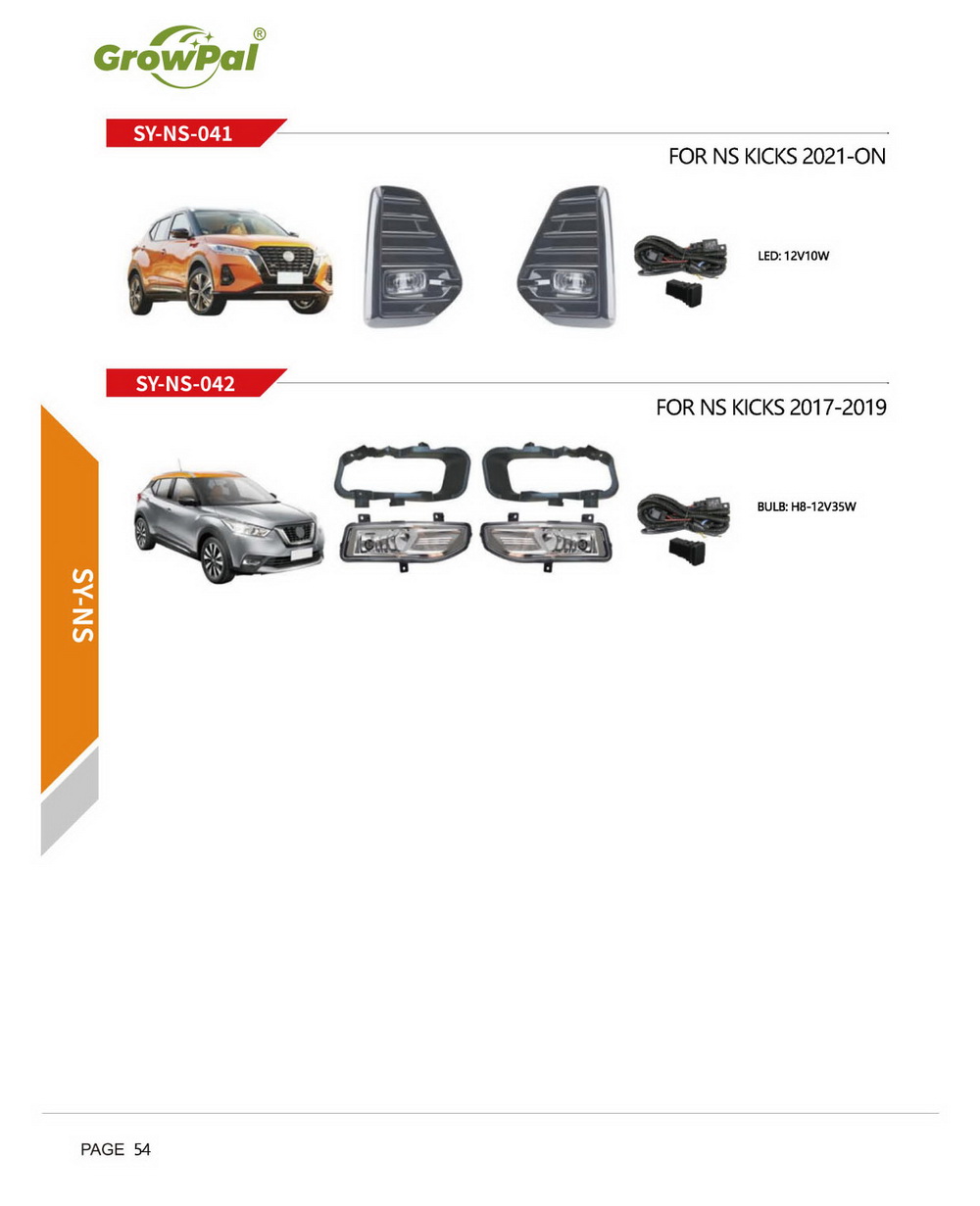 GrowPal®

SY-NS-041

FOR NS KICKS 2021-ON

LED: 12V10W

SY-NS-042

FOR NS KICKS 2017-2019

BULB: H8-12V35W

SY-NS

PAGE 54